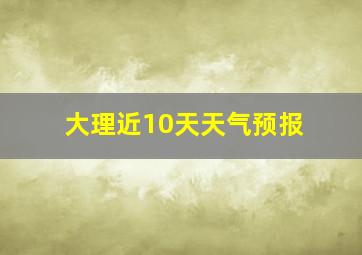 大理近10天天气预报